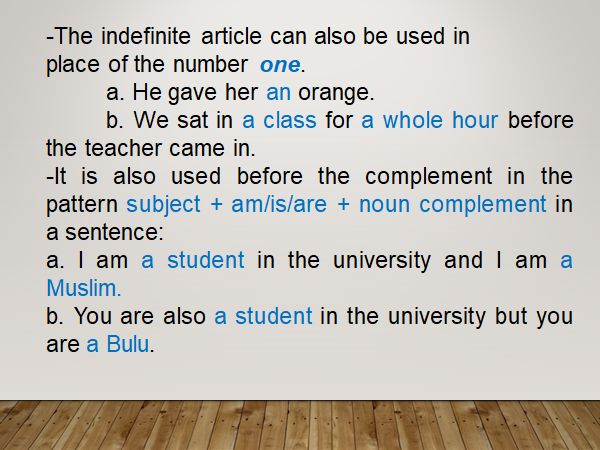 -The indefinite article can also be used in place of the number one.

a. He gave her an orange.

b. We sat in a class for a whole hour before the teacher came in.

-It is also used before the complement in the pattern subject + am/is/are + noun complement in a sentence:

a. I am a student in the university and I am a Muslim.

b. You are also a student in the university but you are a Bulu.